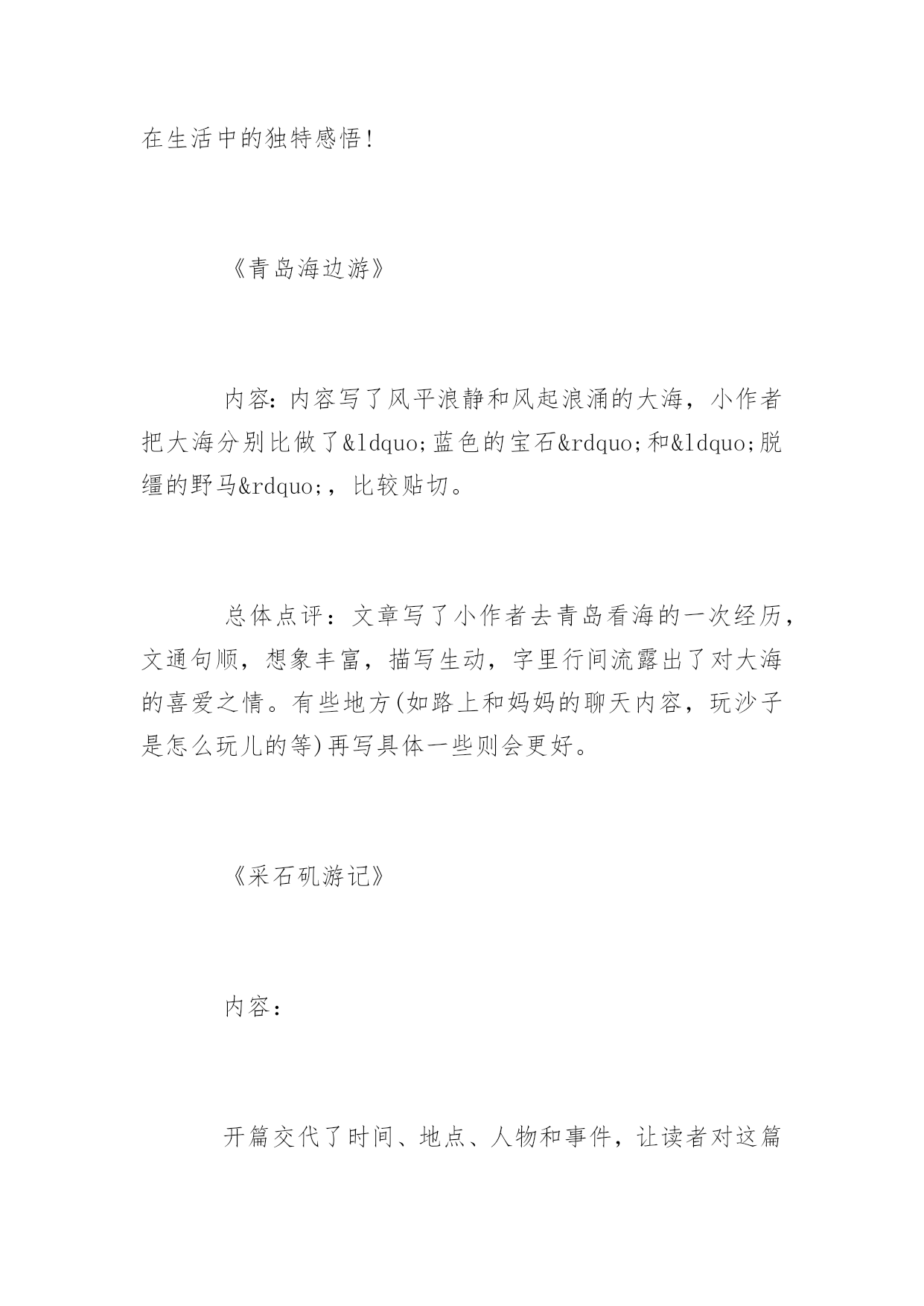 在生活中的独特感悟!

《青岛海边游》

内容:内容写了风平浪静和风起浪涌的大海,小作者把大海分别比做了&ldquo;蓝色的宝石&rdquo;和&ldquo;脱缰的野马&rdquo;,比较贴切。

总体点评:文章写了小作者去青岛看海的一次经历,文通句顺,想象丰富,描写生动,字里行间流露出了对大海的喜爱之情。有些地方(如路上和妈妈的聊天内容,玩沙子是怎么玩儿的等)再写具体一些则会更好。

《采石矶游记》

内容:

开篇交代了时间、地点、人物和事件,让读者对这篇